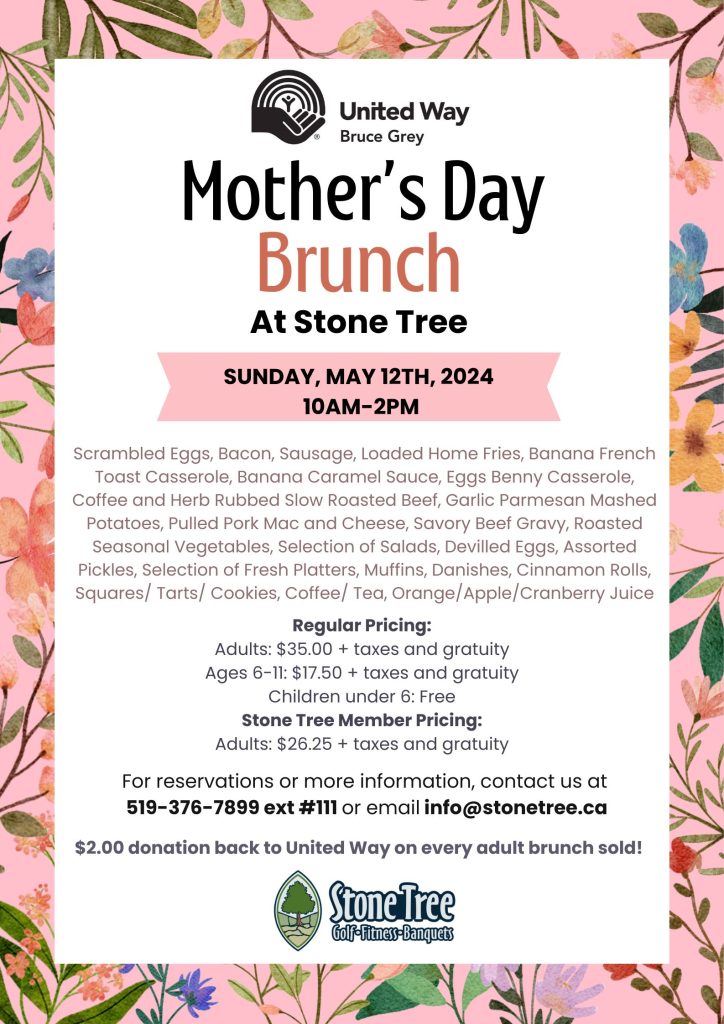 United Way
Bruce Grey

Mother's Day
Brunch
At Stone Tree

SUNDAY, MAY 12TH, 2024
10AM-2PM

Scrambled Eggs, Bacon, Sausage, Loaded Home Fries, Banana French Toast Casserole, Banana Caramel Sauce, Eggs Benny Casserole, Coffee and Herb Rubbed Slow Roasted Beef, Garlic Parmesan Mashed Potatoes, Pulled Pork Mac and Cheese, Savory Beef Gravy, Roasted Seasonal Vegetables, Selection of Salads, Devilled Eggs, Assorted Pickles, Selection of Fresh Platters, Muffins, Danishes, Cinnamon Rolls, Squares/ Tarts/ Cookies, Coffee/ Tea, Orange/Apple/Cranberry Juice

Regular Pricing:
Adults: $35.00 + taxes and gratuity
Ages 6-11: $17.50 + taxes and gratuity
Children under 6: Free
Stone Tree Member Pricing:
Adults: $26.25 + taxes and gratuity

For reservations or more information, contact us at 519-376-7899 ext #111 or email info@stonetree.ca

$2.00 donation back to United Way on every adult brunch sold!

Stone Tree
Golf-Fitness-Banquets